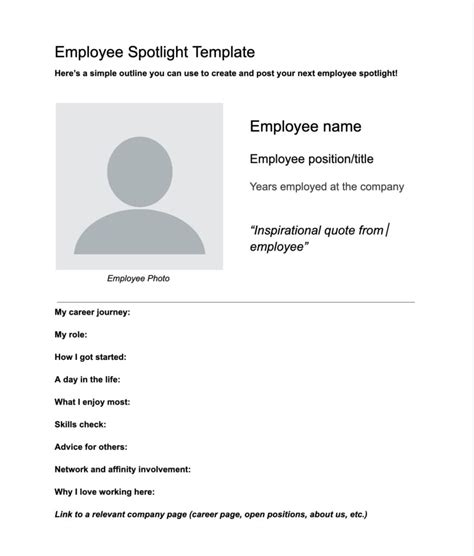 Employee Spotlight Template

Here's a simple outline you can use to create and post your next employee spotlight!

Employee Photo

Employee name

Employee position/title

Years employed at the company

"Inspirational quote from employee"

My career journey:

My role:

How I got started:

A day in the life:

What I enjoy most:

Skills check:

Advice for others:

Network and affinity involvement:

Why I love working here:

Link to a relevant company page (career page, open positions, about us, etc.)